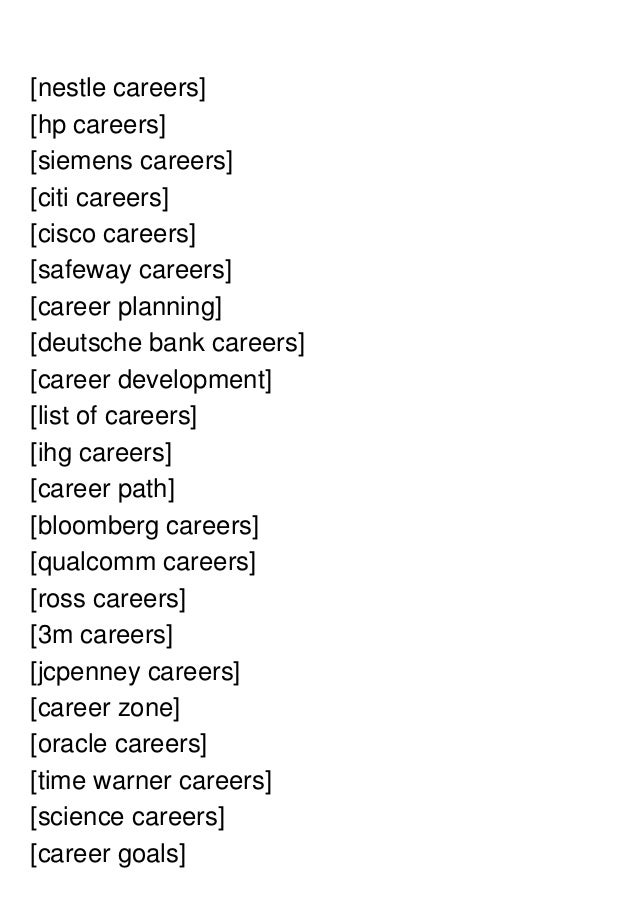 [nestle careers]
[hp careers]
[siemens careers]
[citi careers]
[cisco careers]
[safeway careers]
[career planning]
[deutsche bank careers]
[career development]
[list of careers]
[ihg careers]
[career path]
[bloomberg careers]
[qualcomm careers]
[ross careers]
[3m careers]
[jcpenney careers]
[career zone]
[oracle careers]
[time warner careers]
[science careers]
[career goals]